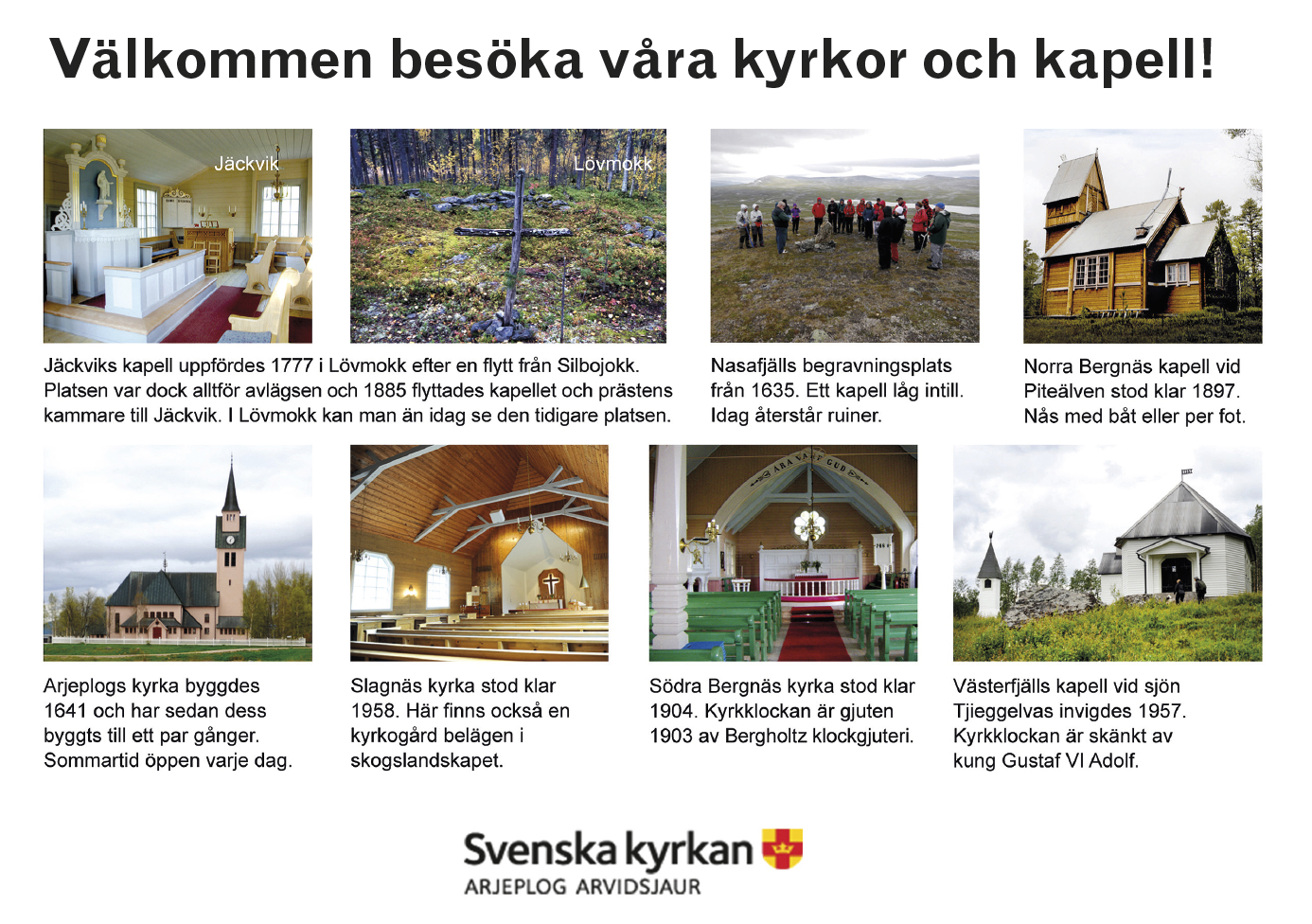 Välkommen besöka våra kyrkor och kapell!

Jäckvik

Lövmokk

Jäckviks kapell uppfördes 1777 i Lövmokk efter en flytt från Silbojokk. Platsen var dock alltför avlägsen och 1885 flyttades kapellet och prästens kammare till Jäckvik. I Lövmokk kan man än idag se den tidigare platsen.

Nasafjälls begravningsplats från 1635. Ett kapell låg intill. Idag återstår ruiner.

Norra Bergnäs kapell vid Piteälven stod klar 1897. Nås med båt eller per fot.

Arjeplogs kyrka byggdes 1641 och har sedan dess byggts till ett par gånger. Sommartid öppen varje dag.

Slagnäs kyrka stod klar 1958. Här finns också en kyrkogård belägen i skogslandskapet.

ÄRA VARE GUD

Södra Bergnäs kyrka stod klar 1904. Kyrkklockan är gjuten 1903 av Bergholtz klockgjuteri.

Västerfjälls kapell vid sjön Tjieggelvas invigdes 1957. Kyrkklockan är skänkt av kung Gustaf VI Adolf.

Svenska kyrkan
ARJEPLOG ARVIDSJAUR